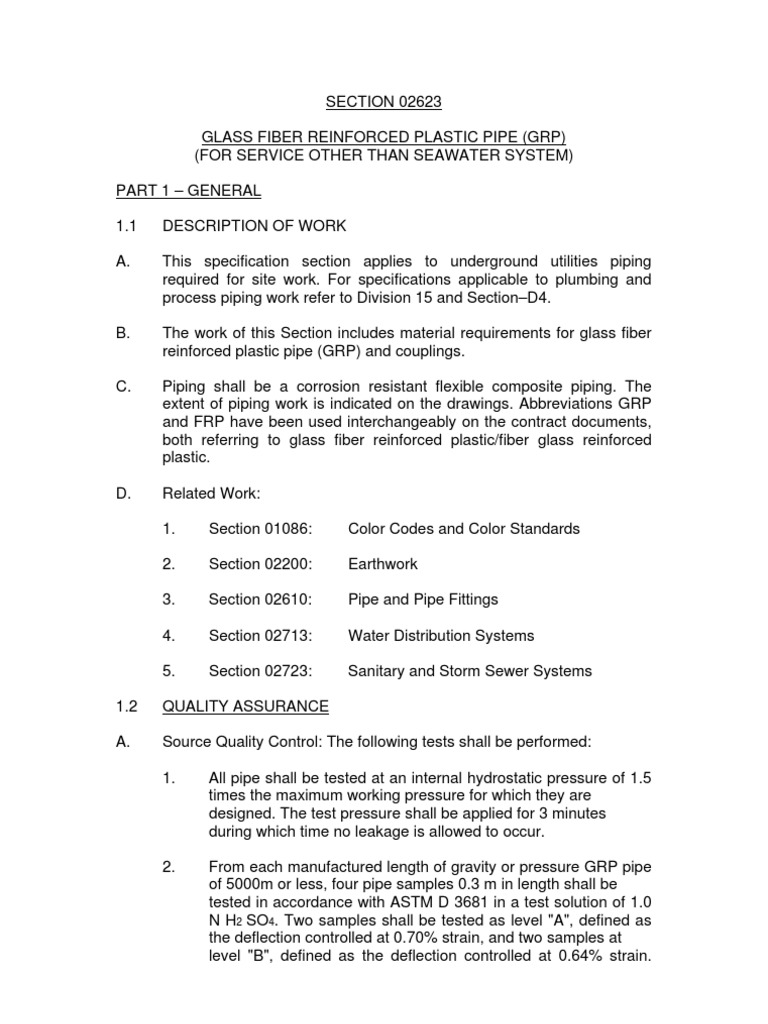 SECTION 02623

GLASS FIBER REINFORCED PLASTIC PIPE (GRP)
(FOR SERVICE OTHER THAN SEAWATER SYSTEM)

PART 1 – GENERAL

1.1 DESCRIPTION OF WORK

A. This specification section applies to underground utilities piping required for site work. For specifications applicable to plumbing and process piping work refer to Division 15 and Section–D4.

B. The work of this Section includes material requirements for glass fiber reinforced plastic pipe (GRP) and couplings.

C. Piping shall be a corrosion resistant flexible composite piping. The extent of piping work is indicated on the drawings. Abbreviations GRP and FRP have been used interchangeably on the contract documents, both referring to glass fiber reinforced plastic/fiber glass reinforced plastic.

D. Related Work:

1. Section 01086: Color Codes and Color Standards

2. Section 02200: Earthwork

3. Section 02610: Pipe and Pipe Fittings

4. Section 02713: Water Distribution Systems

5. Section 02723: Sanitary and Storm Sewer Systems

1.2 QUALITY ASSURANCE

A. Source Quality Control: The following tests shall be performed:

1. All pipe shall be tested at an internal hydrostatic pressure of 1.5 times the maximum working pressure for which they are designed. The test pressure shall be applied for 3 minutes during which time no leakage is allowed to occur.

2. From each manufactured length of gravity or pressure GRP pipe of 5000m or less, four pipe samples 0.3 m in length shall be tested in accordance with ASTM D 3681 in a test solution of 1.0 N $H_2SO_4$. Two samples shall be tested as level "A", defined as the deflection controlled at 0.70% strain, and two samples at level "B", defined as the deflection controlled at 0.64% strain.